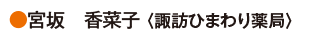 ●宮坂　香菜子〈諏訪ひまわり薬局〉